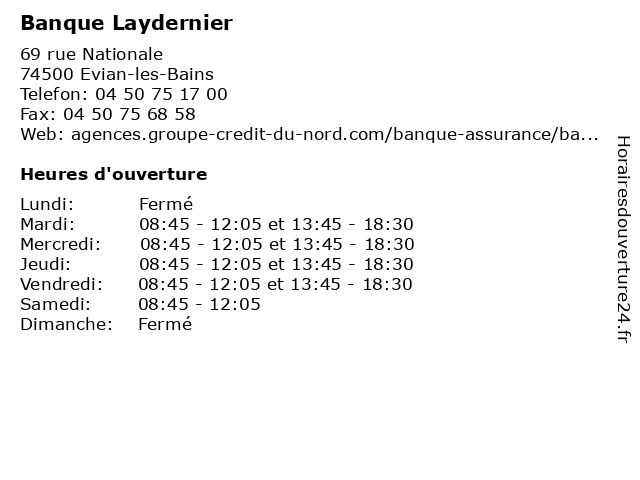 Banque Laydernier

69 rue Nationale
74500 Evian-les-Bains
Telefon: 04 50 75 17 00
Fax: 04 50 75 68 58
Web: agences.groupe-credit-du-nord.com/banque-assurance/ba...

Heures d'ouverture

| | |
|---|---|
| Lundi: | Fermé |
| Mardi: | 08:45 - 12:05 et 13:45 - 18:30 |
| Mercredi: | 08:45 - 12:05 et 13:45 - 18:30 |
| Jeudi: | 08:45 - 12:05 et 13:45 - 18:30 |
| Vendredi: | 08:45 - 12:05 et 13:45 - 18:30 |
| Samedi: | 08:45 - 12:05 |
| Dimanche: | Fermé |

Horairesdouverture24.fr